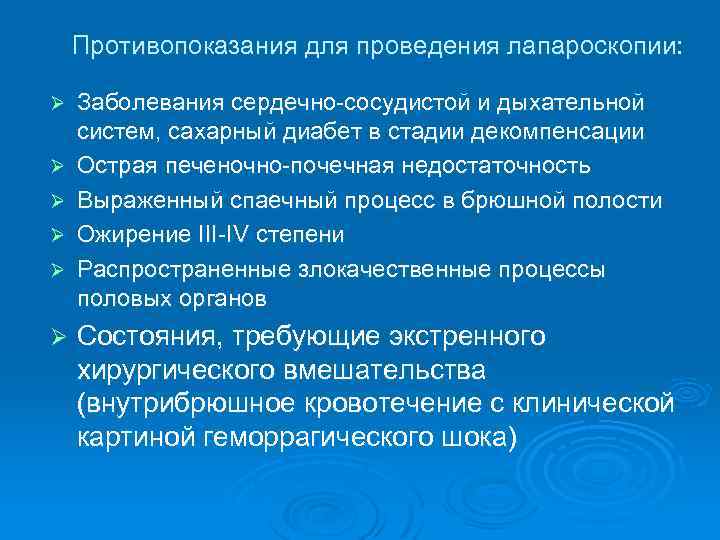 Противопоказания для проведения лапароскопии:

➢ Заболевания сердечно-сосудистой и дыхательной систем, сахарный диабет в стадии декомпенсации
➢ Острая печеночно-почечная недостаточность
➢ Выраженный спаечный процесс в брюшной полости
➢ Ожирение III-IV степени
➢ Распространенные злокачественные процессы половых органов
➢ Состояния, требующие экстренного хирургического вмешательства (внутрибрюшное кровотечение с клинической картиной геморрагического шока)